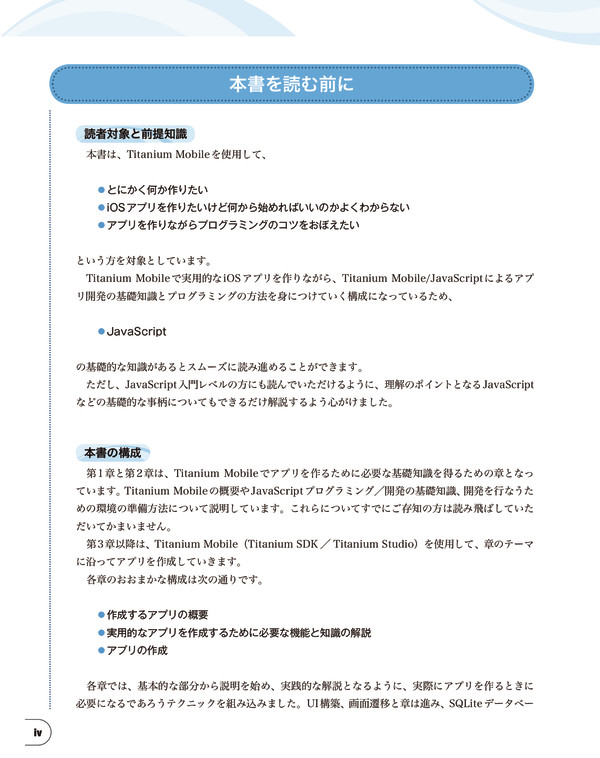 本書を読む前に

読者対象と前提知識

本書は、Titanium Mobileを使用して、

●とにかく何か作りたい
●iOSアプリを作りたいけど何から始めればいいのかよくわからない
●アプリを作りながらプログラミングのコツをおぼえたい

という方を対象としています。

Titanium Mobileで実用的なiOSアプリを作りながら、Titanium Mobile/JavaScriptによるアプリ開発の基礎知識とプログラミングの方法を身につけていく構成になっているため、

●JavaScript

の基礎的な知識があるとスムーズに読み進めることができます。

ただし、JavaScript入門レベルの方にも読んでいただけるように、理解のポイントとなるJavaScriptなどの基礎的な事柄についてもできるだけ解説するよう心がけました。

本書の構成

第1章と第2章は、Titanium Mobileでアプリを作るために必要な基礎知識を得るための章となっています。Titanium Mobileの概要やJavaScriptプログラミング／開発の基礎知識、開発を行なうための環境の準備方法について説明しています。これらについてすでにご存知の方は読み飛ばしていただいてかまいません。

第3章以降は、Titanium Mobile（Titanium SDK／Titanium Studio）を使用して、章のテーマに沿ってアプリを作成していきます。

各章のおおまかな構成は次の通りです。

●作成するアプリの概要
●実用的なアプリを作成するために必要な機能と知識の解説
●アプリの作成

各章では、基本的な部分から説明を始め、実践的な解説となるように、実際にアプリを作るときに必要になるであろうテクニックを組み込みました。UI構築、画面遷移と章は進み、SQLiteデータベー

iv